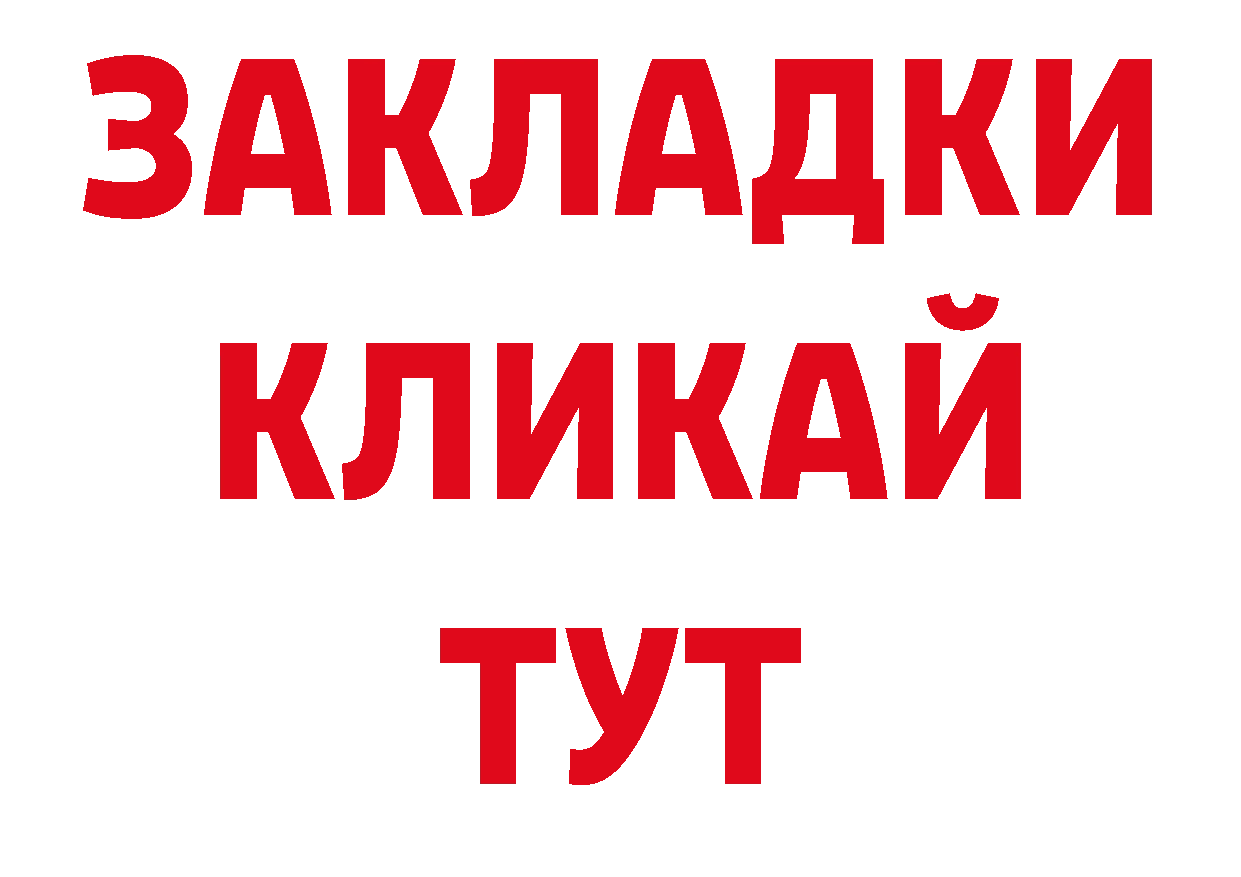 ЗАКЛАДКИ КЛИКАЙ ТУТ